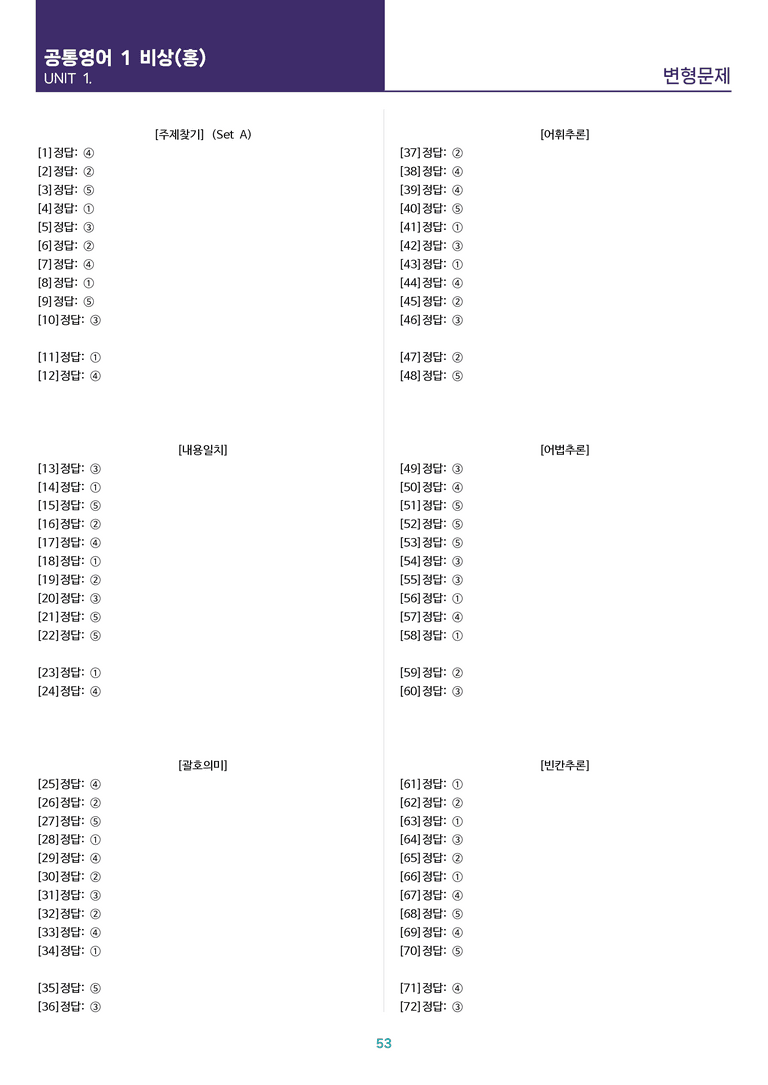 공통영어 1 비상(홍)
UNIT 1.

변형문제

[주제찾기] (Set A)
[1] 정답: ④
[2] 정답: ②
[3] 정답: ⑤
[4] 정답: ①
[5] 정답: ③
[6] 정답: ②
[7] 정답: ④
[8] 정답: ①
[9] 정답: ⑤
[10] 정답: ③

[11] 정답: ①
[12] 정답: ④

[내용일치]
[13] 정답: ③
[14] 정답: ①
[15] 정답: ⑤
[16] 정답: ②
[17] 정답: ④
[18] 정답: ①
[19] 정답: ②
[20] 정답: ③
[21] 정답: ⑤
[22] 정답: ⑤

[23] 정답: ①
[24] 정답: ④

[괄호의미]
[25] 정답: ④
[26] 정답: ②
[27] 정답: ⑤
[28] 정답: ①
[29] 정답: ④
[30] 정답: ②
[31] 정답: ③
[32] 정답: ②
[33] 정답: ④
[34] 정답: ①

[35] 정답: ⑤
[36] 정답: ③

[어휘추론]
[37] 정답: ②
[38] 정답: ④
[39] 정답: ④
[40] 정답: ⑤
[41] 정답: ①
[42] 정답: ③
[43] 정답: ①
[44] 정답: ④
[45] 정답: ②
[46] 정답: ③

[47] 정답: ②
[48] 정답: ⑤

[어법추론]
[49] 정답: ③
[50] 정답: ④
[51] 정답: ⑤
[52] 정답: ⑤
[53] 정답: ⑤
[54] 정답: ③
[55] 정답: ③
[56] 정답: ①
[57] 정답: ④
[58] 정답: ①

[59] 정답: ②
[60] 정답: ③

[빈칸추론]
[61] 정답: ①
[62] 정답: ②
[63] 정답: ①
[64] 정답: ③
[65] 정답: ②
[66] 정답: ①
[67] 정답: ④
[68] 정답: ⑤
[69] 정답: ④
[70] 정답: ⑤

[71] 정답: ④
[72] 정답: ③

53